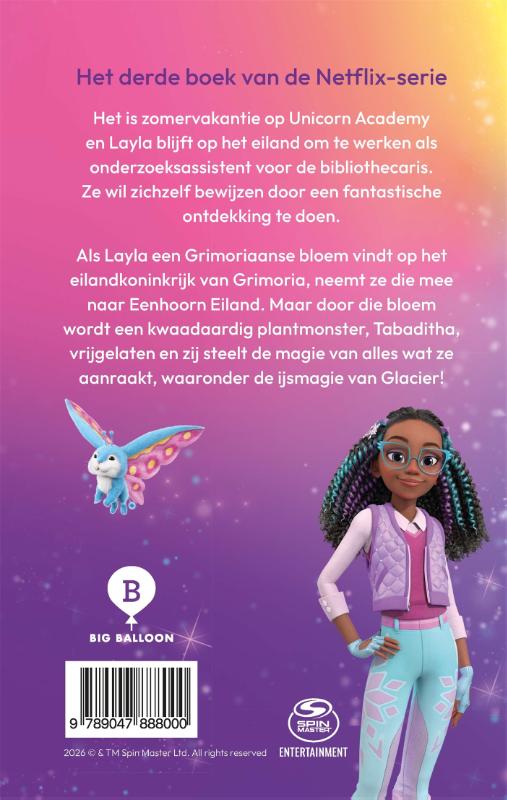 Het derde boek van de Netflix-serie

Het is zomervakantie op Unicorn Academy en Layla blijft op het eiland om te werken als onderzoeksassistent voor de bibliothecaris. Ze wil zichzelf bewijzen door een fantastische ontdekking te doen.

Als Layla een Grimoriaanse bloem vindt op het eilandkoninkrijk van Grimoria, neemt ze die mee naar Eenhoorn Eiland. Maar door die bloem wordt een kwaadaardig plantmonster, Tabaditha, vrijgelaten en zij steelt de magie van alles wat ze aanraakt, waaronder de ijsmagie van Glacier!

B
BIG BALLOON

9 789047 888000

2026 © & TM Spin Master Ltd. All rights reserved

SPIN MASTER
ENTERTAINMENT